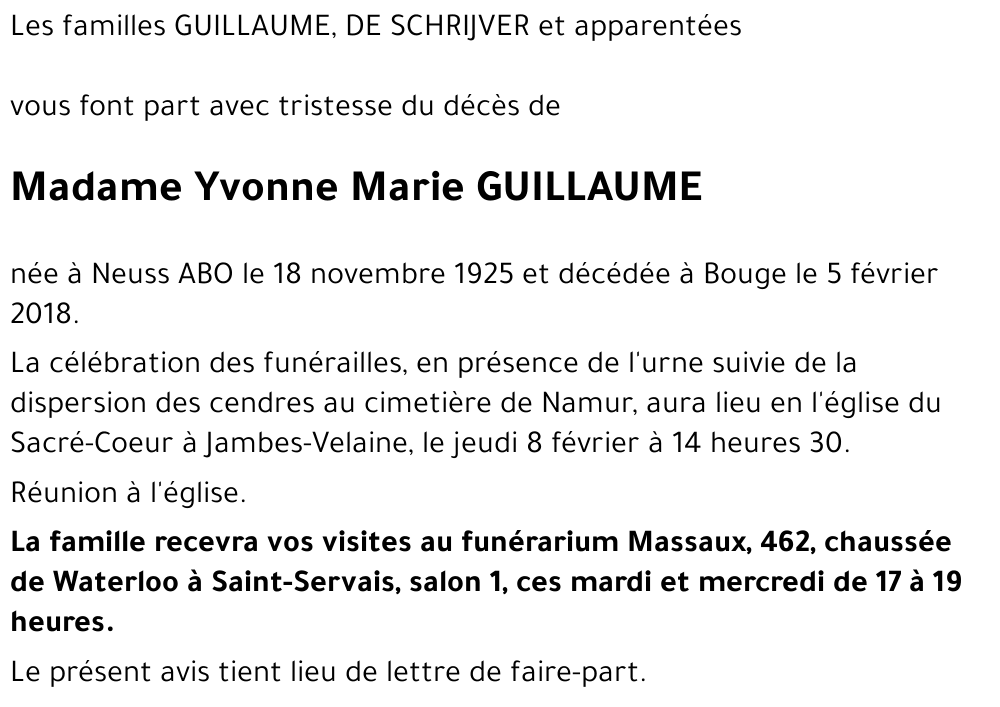 Les familles GUILLAUME, DE SCHRIJVER et apparentées

vous font part avec tristesse du décès de

Madame Yvonne Marie GUILLAUME

née à Neuss ABO le 18 novembre 1925 et décédée à Bouge le 5 février 2018.

La célébration des funérailles, en présence de l'urne suivie de la dispersion des cendres au cimetière de Namur, aura lieu en l'église du Sacré-Coeur à Jambes-Velaine, le jeudi 8 février à 14 heures 30.

Réunion à l'église.

La famille recevra vos visites au funérarium Massaux, 462, chaussée de Waterloo à Saint-Servais, salon 1, ces mardi et mercredi de 17 à 19 heures.

Le présent avis tient lieu de lettre de faire-part.